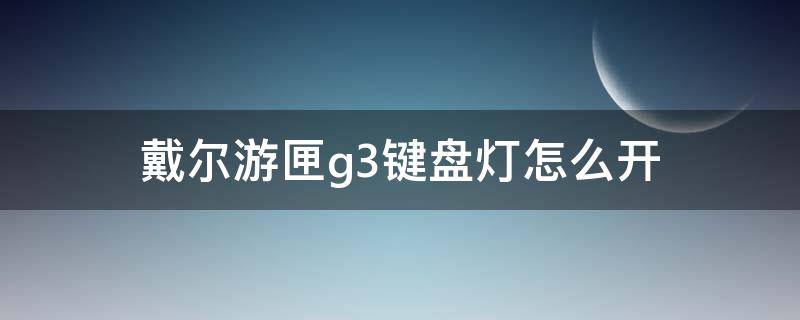 戴尔游匣g3键盘灯怎么开